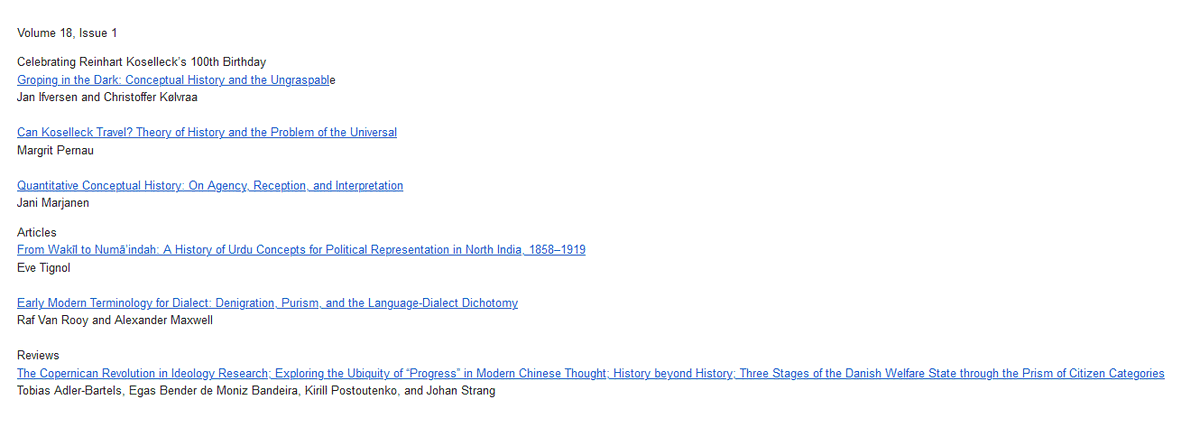 Volume 18, Issue 1

Celebrating Reinhart Koselleck's 100th Birthday
Groping in the Dark: Conceptual History and the Ungraspable
Jan Ifversen and Christoffer Kølvraa

Can Koselleck Travel? Theory of History and the Problem of the Universal
Margrit Pernau

Quantitative Conceptual History: On Agency, Reception, and Interpretation
Jani Marjanen

Articles
From Wakīl to Numā'indah: A History of Urdu Concepts for Political Representation in North India, 1858–1919
Eve Tignol

Early Modern Terminology for Dialect: Denigration, Purism, and the Language-Dialect Dichotomy
Raf Van Rooy and Alexander Maxwell

Reviews
The Copernican Revolution in Ideology Research; Exploring the Ubiquity of "Progress" in Modern Chinese Thought; History beyond History; Three Stages of the Danish Welfare State through the Prism of Citizen Categories
Tobias Adler-Bartels, Egas Bender de Moniz Bandeira, Kirill Postoutenko, and Johan Strang